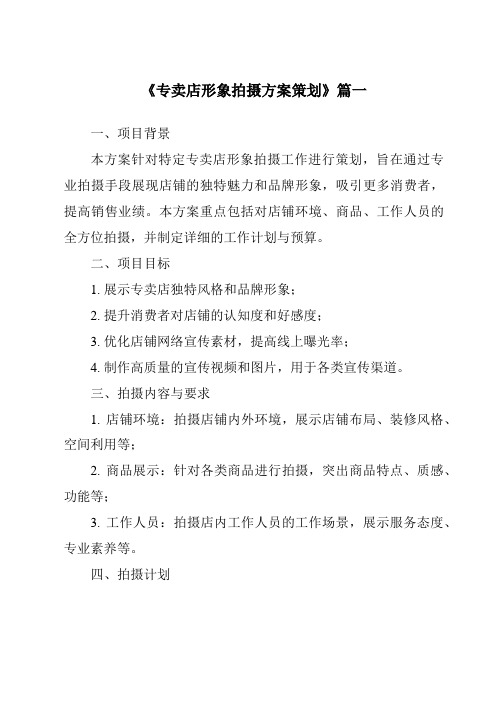 《专卖店形象拍摄方案策划》篇一

一、项目背景

本方案针对特定专卖店形象拍摄工作进行策划，旨在通过专业拍摄手段展现店铺的独特魅力和品牌形象，吸引更多消费者，提高销售业绩。本方案重点包括对店铺环境、商品、工作人员的全方位拍摄，并制定详细的工作计划与预算。

二、项目目标

1. 展示专卖店独特风格和品牌形象；

2. 提升消费者对店铺的认知度和好感度；

3. 优化店铺网络宣传素材，提高线上曝光率；

4. 制作高质量的宣传视频和图片，用于各类宣传渠道。

三、拍摄内容与要求

1. 店铺环境：拍摄店铺内外环境，展示店铺布局、装修风格、空间利用等；

2. 商品展示：针对各类商品进行拍摄，突出商品特点、质感、功能等；

3. 工作人员：拍摄店内工作人员的工作场景，展示服务态度、专业素养等。

四、拍摄计划